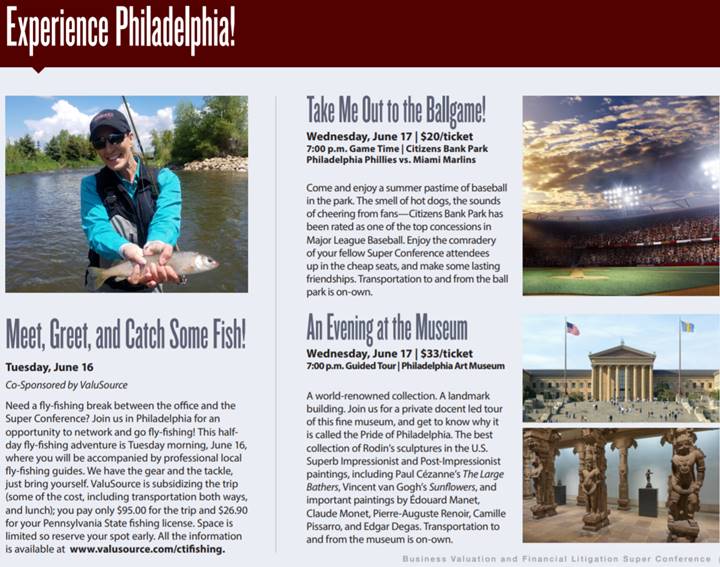 Experience Philadelphia!

Meet, Greet, and Catch Some Fish!

Tuesday, June 16

Co-Sponsored by ValuSource

Need a fly-fishing break between the office and the Super Conference? Join us in Philadelphia for an opportunity to network and go fly-fishing! This half-day fly-fishing adventure is Tuesday morning, June 16, where you will be accompanied by professional local fly-fishing guides. We have the gear and the tackle, just bring yourself. ValuSource is subsidizing the trip (some of the cost, including transportation both ways, and lunch); you pay only $95.00 for the trip and $26.90 for your Pennsylvania State fishing license. Space is limited so reserve your spot early. All the information is available at www.valusource.com/ctifishing.

Take Me Out to the Ballgame!

Wednesday, June 17 | $20/ticket
7:00 p.m. Game Time | Citizens Bank Park
Philadelphia Phillies vs. Miami Marlins

Come and enjoy a summer pastime of baseball in the park. The smell of hot dogs, the sounds of cheering from fans—Citizens Bank Park has been rated as one of the top concessions in Major League Baseball. Enjoy the comradery of your fellow Super Conference attendees up in the cheap seats, and make some lasting friendships. Transportation to and from the ball park is on-own.

An Evening at the Museum

Wednesday, June 17 | $33/ticket
7:00 p.m. Guided Tour | Philadelphia Art Museum

A world-renowned collection. A landmark building. Join us for a private docent led tour of this fine museum, and get to know why it is called the Pride of Philadelphia. The best collection of Rodin's sculptures in the U.S. Superb Impressionist and Post-Impressionist paintings, including Paul Cézanne's The Large Bathers, Vincent van Gogh's Sunflowers, and important paintings by Édouard Manet, Claude Monet, Pierre-Auguste Renoir, Camille Pissarro, and Edgar Degas. Transportation to and from the museum is on-own.

Business Valuation and Financial Litigation Super Conference